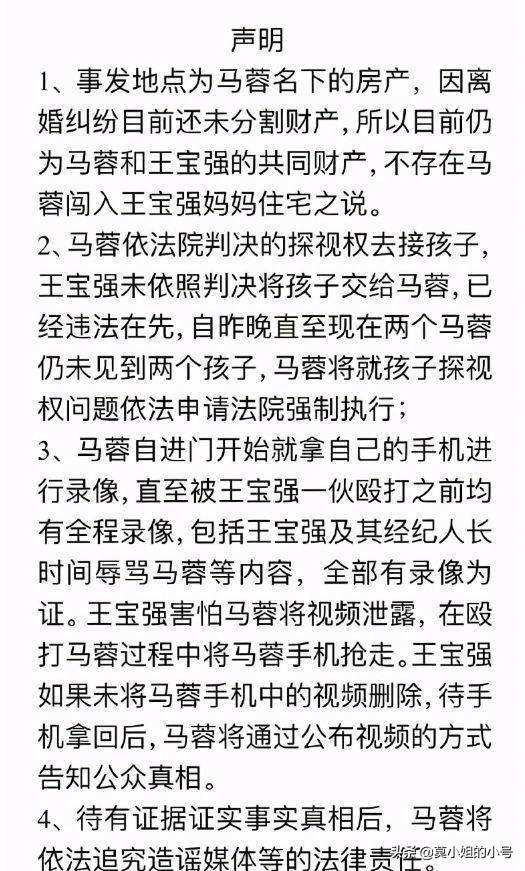 声明

1、事发地点为马蓉名下的房产，因离婚纠纷目前还未分割财产，所以目前仍为马蓉和王宝强的共同财产，不存在马蓉闯入王宝强妈妈住宅之说。

2、马蓉依法院判决的探视权去接孩子，王宝强未依照判决将孩子交给马蓉，已经违法在先，自昨晚直至现在两个马蓉仍未见到两个孩子，马蓉将就孩子探视权问题依法申请法院强制执行；

3、马蓉自进门开始就拿自己的手机进行录像，直至被王宝强一伙殴打之前均有全程录像，包括王宝强及其经纪人长时间辱骂马蓉等内容，全部有录像为证。王宝强害怕马蓉将视频泄露，在殴打马蓉过程中将马蓉手机抢走。王宝强如果未将马蓉手机中的视频删除，待手机拿回后，马蓉将通过公布视频的方式告知公众真相。

4、待有证据证实事实真相后，马蓉将依法追究造谣媒体等的法律责任。

头条 @莫小姐的小号